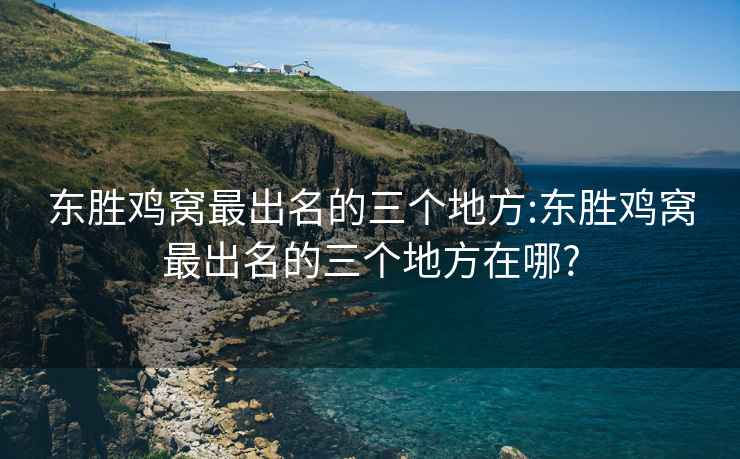 东胜鸡窝最出名的三个地方:东胜鸡窝最出名的三个地方在哪?